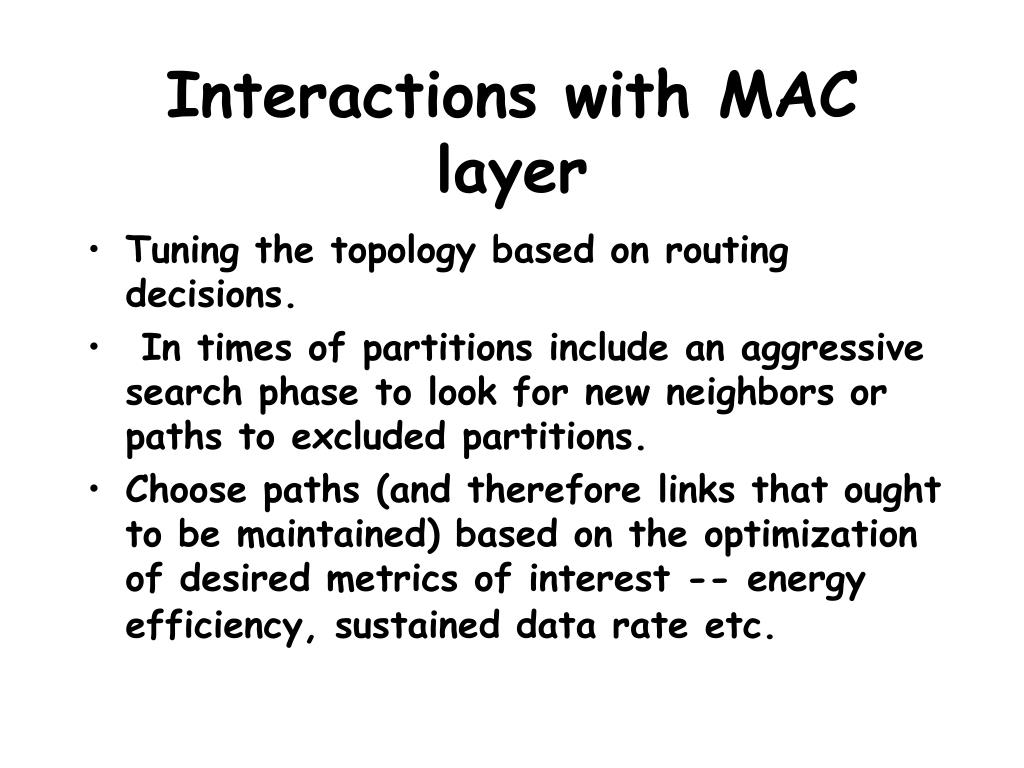 Interactions with MAC layer

• Tuning the topology based on routing decisions.

• In times of partitions include an aggressive search phase to look for new neighbors or paths to excluded partitions.

• Choose paths (and therefore links that ought to be maintained) based on the optimization of desired metrics of interest -- energy efficiency, sustained data rate etc.